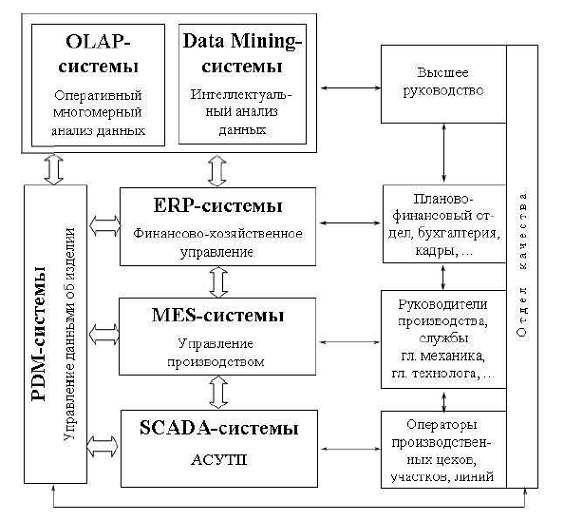 OLAP-системы
Оперативный многомерный анализ данных

Data Mining-системы
Интеллектуальный анализ данных

Высшее руководство

PDM-системы
Управление данными об изделии

ERP-системы
Финансово-хозяйственное управление

Планово-финансовый отдел, бухгалтерия, кадры, ...

MES-системы
Управление производством

Руководители производства, службы гл. механика, гл. технолога, ...

SCADA-системы
АСУТП

Операторы производственных цехов, участков, линий

Отдел качества